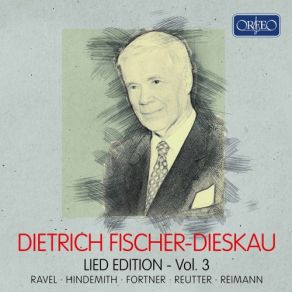 ORFEO

DIETRICH FISCHER-DIESKAU
LIED EDITION - Vol. 3
RAVEL · HINDEMITH · FORTNER · REUTTER · REIMANN